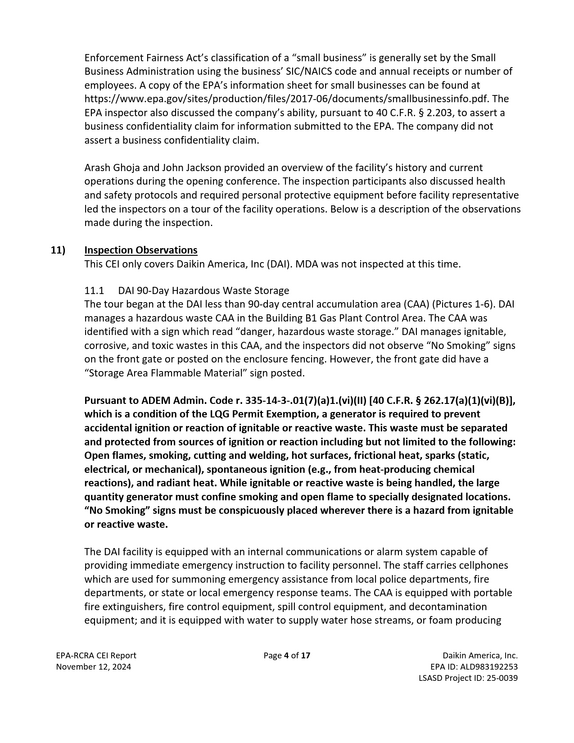 Enforcement Fairness Act's classification of a "small business" is generally set by the Small Business Administration using the business' SIC/NAICS code and annual receipts or number of employees. A copy of the EPA's information sheet for small businesses can be found at https://www.epa.gov/sites/production/files/2017-06/documents/smallbusinessinfo.pdf. The EPA inspector also discussed the company's ability, pursuant to 40 C.F.R. § 2.203, to assert a business confidentiality claim for information submitted to the EPA. The company did not assert a business confidentiality claim.

Arash Ghoja and John Jackson provided an overview of the facility's history and current operations during the opening conference. The inspection participants also discussed health and safety protocols and required personal protective equipment before facility representative led the inspectors on a tour of the facility operations. Below is a description of the observations made during the inspection.

11) Inspection Observations
This CEI only covers Daikin America, Inc (DAI). MDA was not inspected at this time.

11.1 DAI 90-Day Hazardous Waste Storage
The tour began at the DAI less than 90-day central accumulation area (CAA) (Pictures 1-6). DAI manages a hazardous waste CAA in the Building B1 Gas Plant Control Area. The CAA was identified with a sign which read "danger, hazardous waste storage." DAI manages ignitable, corrosive, and toxic wastes in this CAA, and the inspectors did not observe "No Smoking" signs on the front gate or posted on the enclosure fencing. However, the front gate did have a "Storage Area Flammable Material" sign posted.

Pursuant to ADEM Admin. Code r. 335-14-3-.01(7)(a)1.(vi)(II) [40 C.F.R. § 262.17(a)(1)(vi)(B)], which is a condition of the LQG Permit Exemption, a generator is required to prevent accidental ignition or reaction of ignitable or reactive waste. This waste must be separated and protected from sources of ignition or reaction including but not limited to the following: Open flames, smoking, cutting and welding, hot surfaces, frictional heat, sparks (static, electrical, or mechanical), spontaneous ignition (e.g., from heat-producing chemical reactions), and radiant heat. While ignitable or reactive waste is being handled, the large quantity generator must confine smoking and open flame to specially designated locations. "No Smoking" signs must be conspicuously placed wherever there is a hazard from ignitable or reactive waste.

The DAI facility is equipped with an internal communications or alarm system capable of providing immediate emergency instruction to facility personnel. The staff carries cellphones which are used for summoning emergency assistance from local police departments, fire departments, or state or local emergency response teams. The CAA is equipped with portable fire extinguishers, fire control equipment, spill control equipment, and decontamination equipment; and it is equipped with water to supply water hose streams, or foam producing

EPA-RCRA CEI Report
November 12, 2024

Page 4 of 17

Daikin America, Inc.
EPA ID: ALD983192253
LSASD Project ID: 25-0039